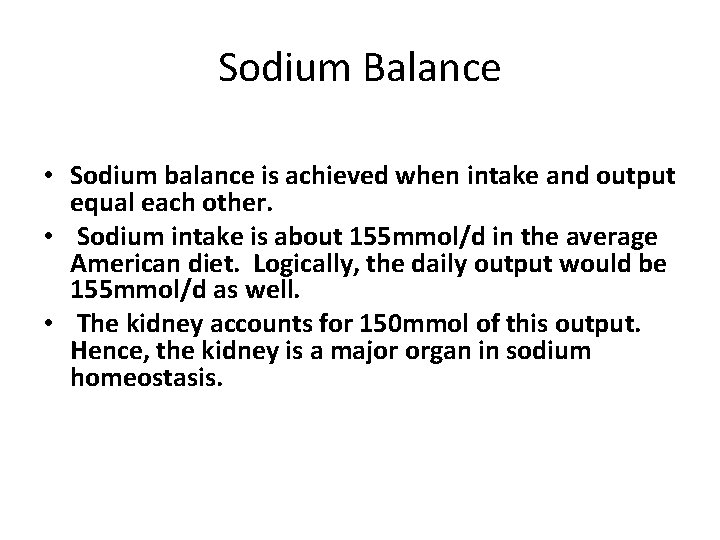 Sodium Balance

• Sodium balance is achieved when intake and output equal each other.
• Sodium intake is about 155mmol/d in the average American diet. Logically, the daily output would be 155mmol/d as well.
• The kidney accounts for 150mmol of this output. Hence, the kidney is a major organ in sodium homeostasis.